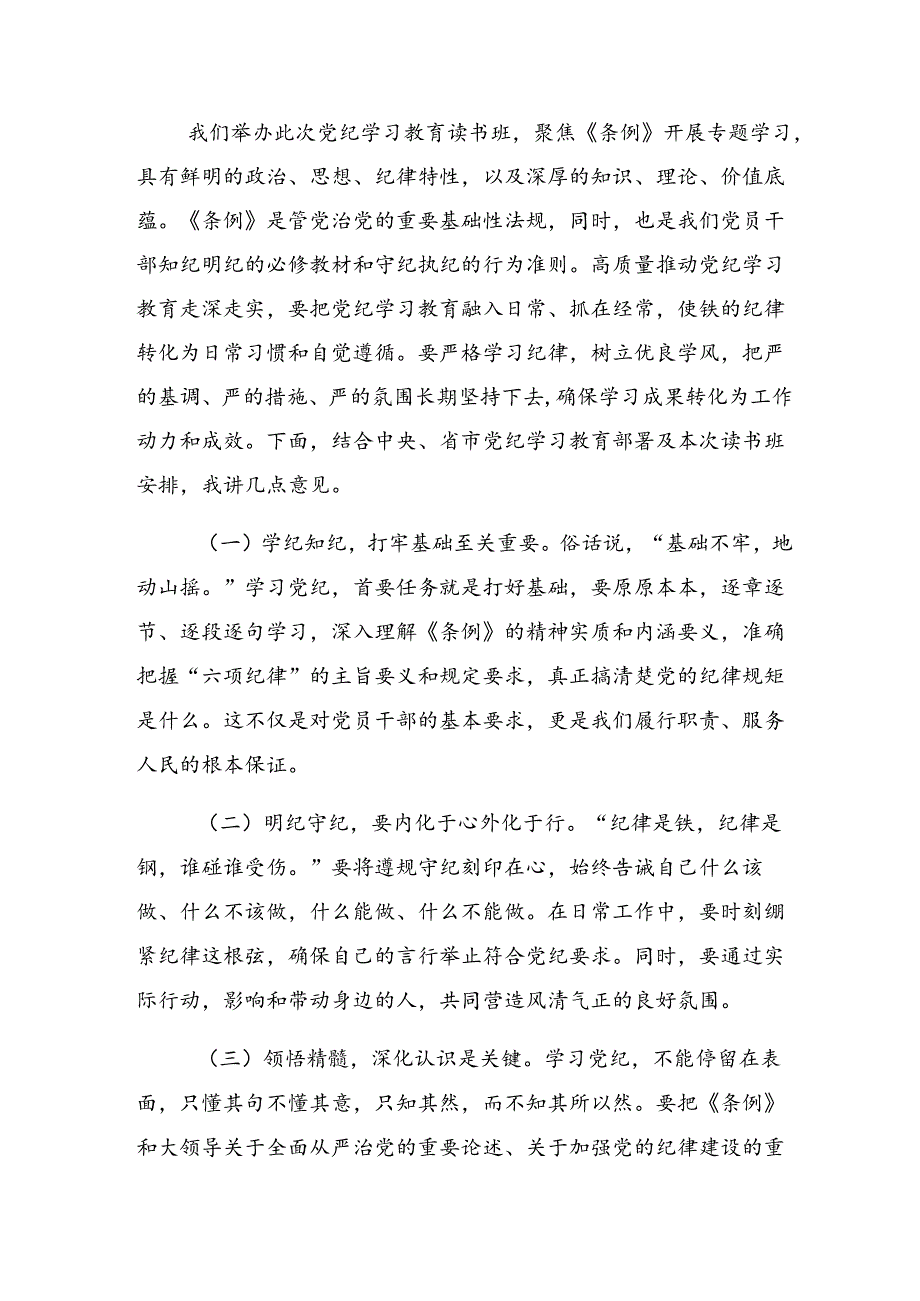 我们举办此次党纪学习教育读书班，聚焦《条例》开展专题学习，具有鲜明的政治、思想、纪律特性，以及深厚的知识、理论、价值底蕴。《条例》是管党治党的重要基础性法规，同时，也是我们党员干部知纪明纪的必修教材和守纪执纪的行为准则。高质量推动党纪学习教育走深走实，要把党纪学习教育融入日常、抓在经常，使铁的纪律转化为日常习惯和自觉遵循。要严格学习纪律，树立优良学风，把严的基调、严的措施、严的氛围长期坚持下去，确保学习成果转化为工作动力和成效。下面，结合中央、省市党纪学习教育部署及本次读书班安排，我讲几点意见。

（一）学纪知纪，打牢基础至关重要。俗话说，“基础不牢，地动山摇。”学习党纪，首要任务就是打好基础，要原原本本，逐章逐节、逐段逐句学习，深入理解《条例》的精神实质和内涵要义，准确把握“六项纪律”的主旨要义和规定要求，真正搞清楚党的纪律规矩是什么。这不仅是对党员干部的基本要求，更是我们履行职责、服务人民的根本保证。

（二）明纪守纪，要内化于心外化于行。“纪律是铁，纪律是钢，谁碰谁受伤。”要将遵规守纪刻印在心，始终告诫自己什么该做、什么不该做，什么能做、什么不能做。在日常工作中，要时刻绷紧纪律这根弦，确保自己的言行举止符合党纪要求。同时，要通过实际行动，影响和带动身边的人，共同营造风清气正的良好氛围。

（三）领悟精髓，深化认识是关键。学习党纪，不能停留在表面，只懂其句不懂其意，只知其然，而不知其所以然。要把《条例》和大领导关于全面从严治党的重要论述、关于加强党的纪律建设的重